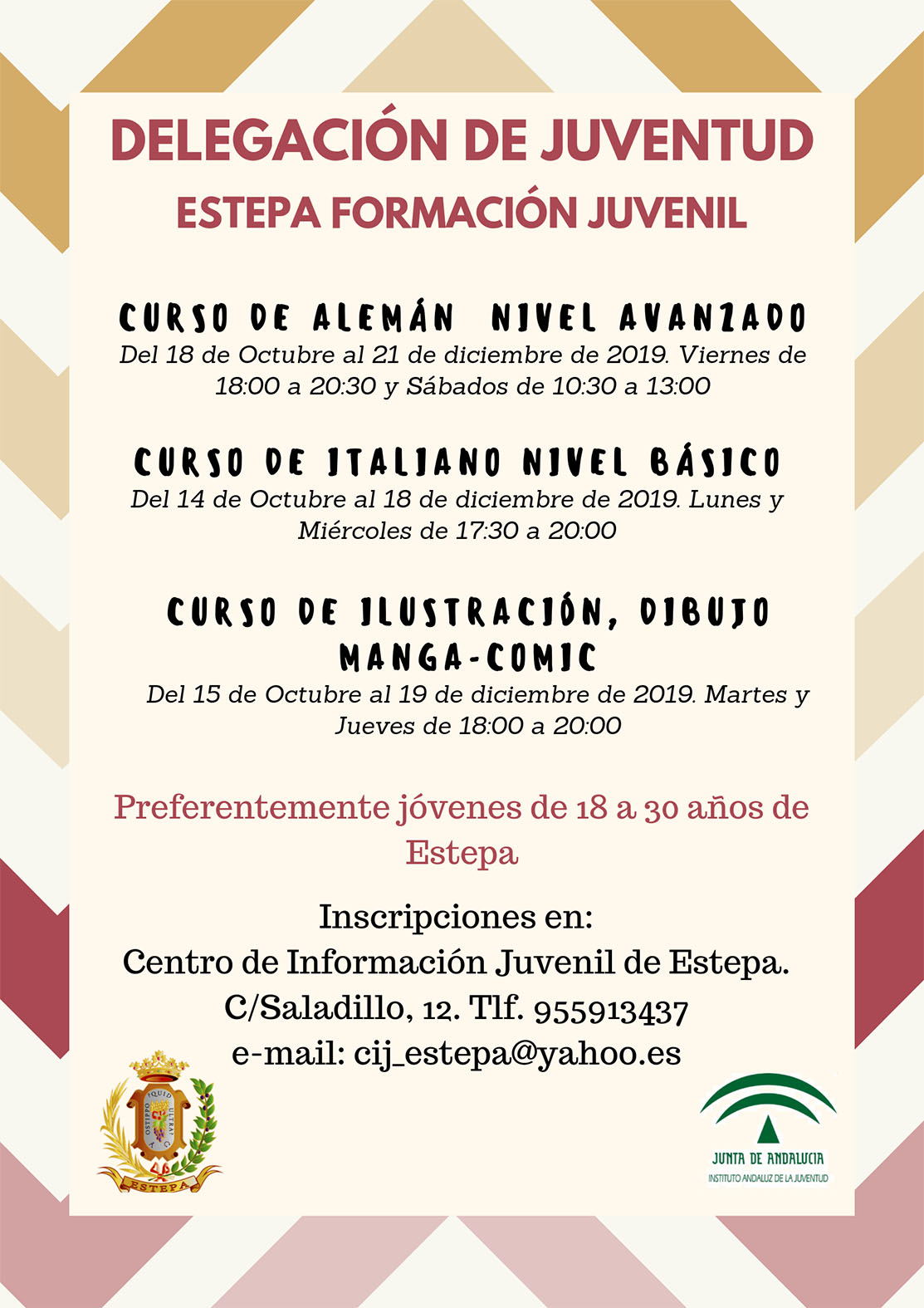 DELEGACIÓN DE JUVENTUD
ESTEPA FORMACIÓN JUVENIL

CURSO DE ALEMÁN NIVEL AVANZADO
Del 18 de Octubre al 21 de diciembre de 2019. Viernes de 18:00 a 20:30 y Sábados de 10:30 a 13:00

CURSO DE ITALIANO NIVEL BÁSICO
Del 14 de Octubre al 18 de diciembre de 2019. Lunes y Miércoles de 17:30 a 20:00

CURSO DE ILUSTRACIÓN, DIBUJO MANGA-COMIC
Del 15 de Octubre al 19 de diciembre de 2019. Martes y Jueves de 18:00 a 20:00

Preferentemente jóvenes de 18 a 30 años de Estepa

Inscripciones en:
Centro de Información Juvenil de Estepa.
C/Saladillo, 12. Tlf. 955913437
e-mail: cij_estepa@yahoo.es

ESTEPA

JUNTA DE ANDALUCIA
INSTITUTO ANDALUZ DE LA JUVENTUD